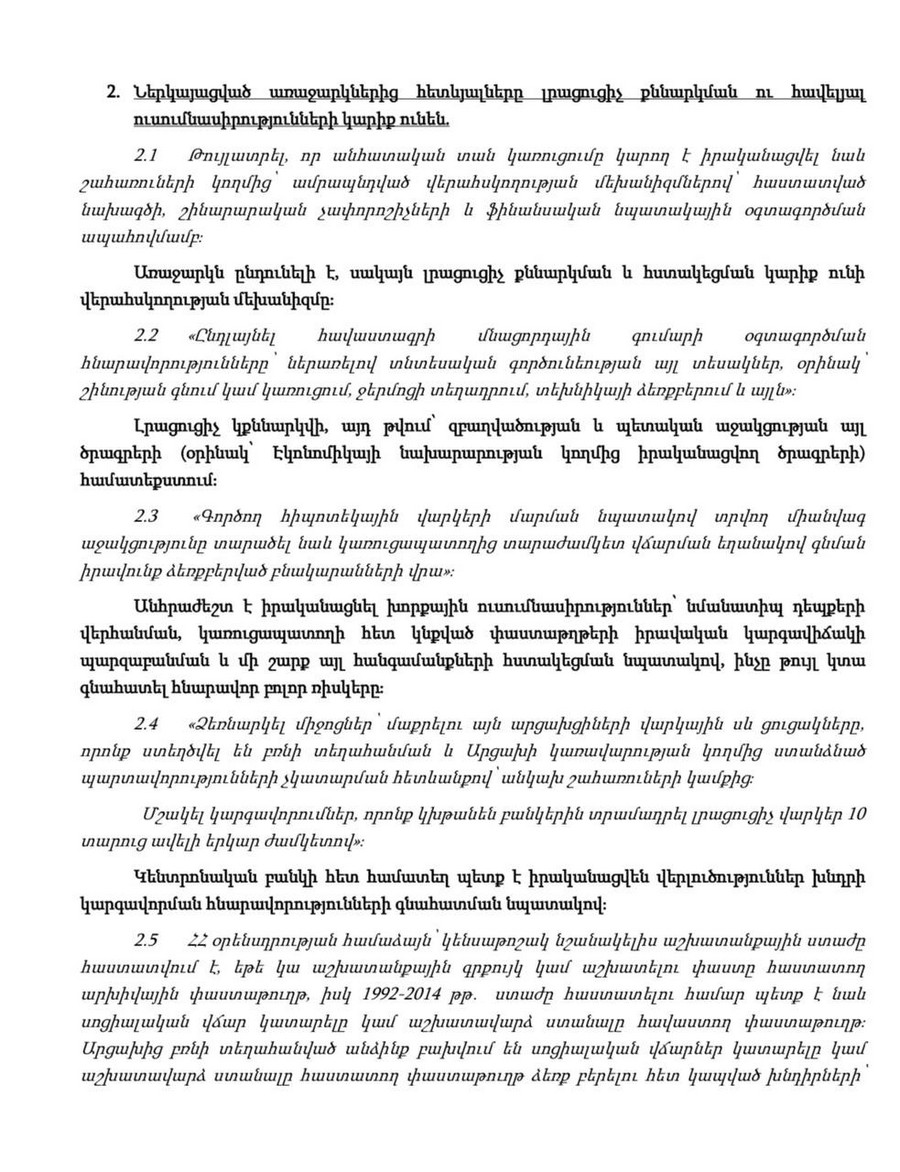 2. Ներկայացված առաջարկներից հետևյալները լրացուցիչ քննարկման ու հավելյալ ուսումնասիրությունների կարիք ունեն.

2.1 Թույլատրել, որ անհատական տան կառուցումը կարող է իրականացվել նաև շահառուների կողմից՝ ամրապնդված վերահսկողության մեխանիզմներով՝ հաստատված նախագծի, շինարարական չափորոշիչների և ֆինանսական նպատակային օգտագործման ապահովմամբ։

Առաջարկն ընդունելի է, սակայն լրացուցիչ քննարկման և հստակեցման կարիք ունի վերահսկողության մեխանիզմը։

2.2 «Ընդլայնել հավաստագրի մնացորդային գումարի օգտագործման հնարավորությունները՝ ներառելով տնտեսական գործունեության այլ տեսակներ, օրինակ՝ շինության գնում կամ կառուցում, ջերմոցի տեղադրում, տեխնիկայի ձեռքբերում և այլն»։

Լրացուցիչ կքննարկվի, այդ թվում՝ զբաղվածության և պետական աջակցության այլ ծրագրերի (օրինակ՝ Էկոնոմիկայի նախարարության կողմից իրականացվող ծրագրերի) համատեքստում։

2.3 «Գործող հիպոտեկային վարկերի մարման նպատակով տրվող միանվագ աջակցությունը տարածել նաև կառուցապատողից տարաժամկետ վճարման եղանակով գնման իրավունք ձեռքբերված բնակարանների վրա»։

Անհրաժեշտ է իրականացնել խորքային ուսումնասիրություններ՝ նմանատիպ դեպքերի վերհանման, կառուցապատողի հետ կնքված փաստաթղթերի իրավական կարգավիճակի պարզաբանման և մի շարք այլ հանգամանքների հստակեցման նպատակով, ինչը թույլ կտա գնահատել հնարավոր բոլոր ռիսկերը։

2.4 «Ձեռնարկել միջոցներ՝ մաքրելու այն արցախցիների վարկային սև ցուցակները, որոնք ստեղծվել են բռնի տեղահանման և Արցախի կառավարության կողմից ստանձնած պարտավորությունների չկատարման հետևանքով՝ անկախ շահառուների կամքից։

Մշակել կարգավորումներ, որոնք կխթանեն բանկերին տրամադրել լրացուցիչ վարկեր 10 տարուց ավելի երկար ժամկետով»։

Կենտրոնական բանկի հետ համատեղ պետք է իրականացվեն վերլուծություններ խնդրի կարգավորման հնարավորությունների գնահատման նպատակով։

2.5 ՀՀ օրենսդրության համաձայն՝ կենսաթոշակ նշանակելիս աշխատանքային ստաժը հաստատվում է, եթե կա աշխատանքային գրքույկ կամ աշխատելու փաստը հաստատող արխիվային փաստաթուղթ, իսկ 1992-2014 թթ. ստաժը հաստատելու համար պետք է նաև սոցիալական վճար կատարելը կամ աշխատավարձ ստանալը հավաստող փաստաթուղթ։ Արցախից բռնի տեղահանված անձինք բախվում են սոցիալական վճարներ կատարելը կամ աշխատավարձ ստանալը հաստատող փաստաթուղթ ձեռք բերելու հետ կապված խնդիրների՝